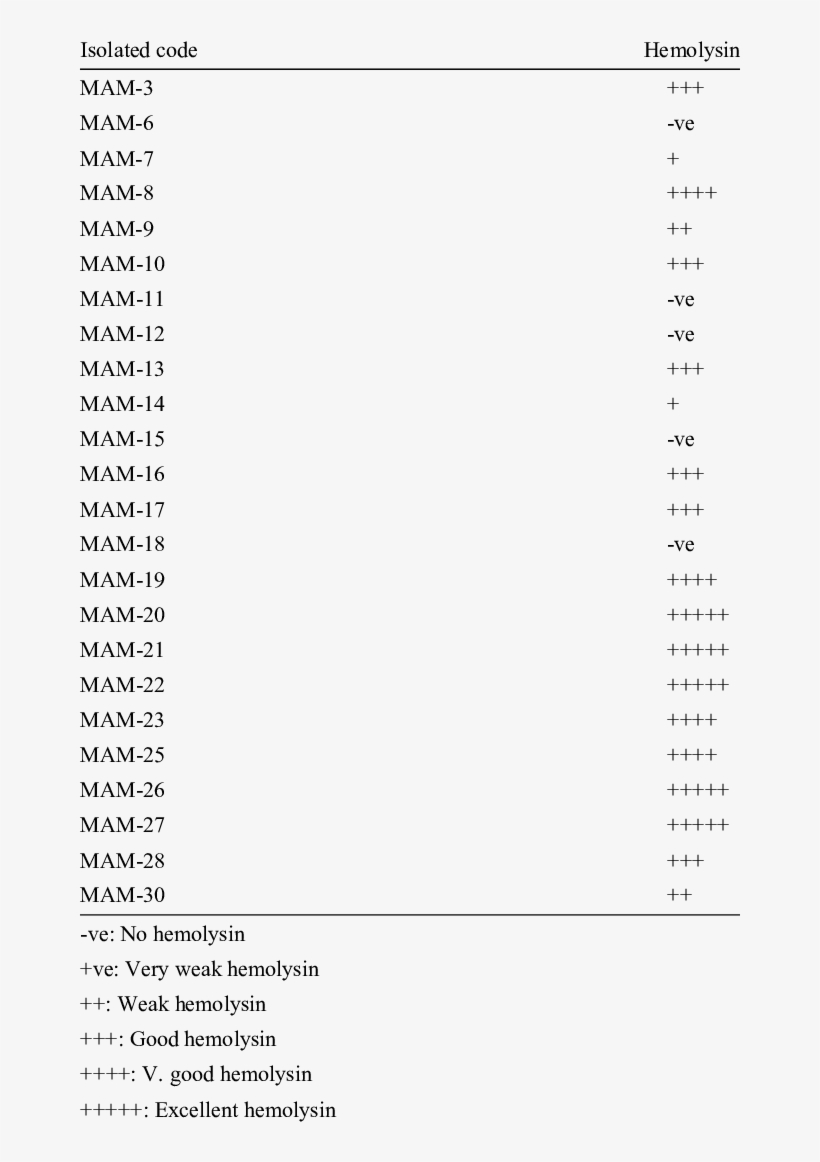 | Isolated code | Hemolysin |
|---|---|
| MAM-3 | +++ |
| MAM-6 | -ve |
| MAM-7 | + |
| MAM-8 | ++++ |
| MAM-9 | ++ |
| MAM-10 | +++ |
| MAM-11 | -ve |
| MAM-12 | -ve |
| MAM-13 | +++ |
| MAM-14 | + |
| MAM-15 | -ve |
| MAM-16 | +++ |
| MAM-17 | +++ |
| MAM-18 | -ve |
| MAM-19 | ++++ |
| MAM-20 | +++++ |
| MAM-21 | +++++ |
| MAM-22 | +++++ |
| MAM-23 | ++++ |
| MAM-25 | ++++ |
| MAM-26 | +++++ |
| MAM-27 | +++++ |
| MAM-28 | +++ |
| MAM-30 | ++ |

-ve: No hemolysin

+ve: Very weak hemolysin

++: Weak hemolysin

+++: Good hemolysin

++++: V. good hemolysin

+++++: Excellent hemolysin